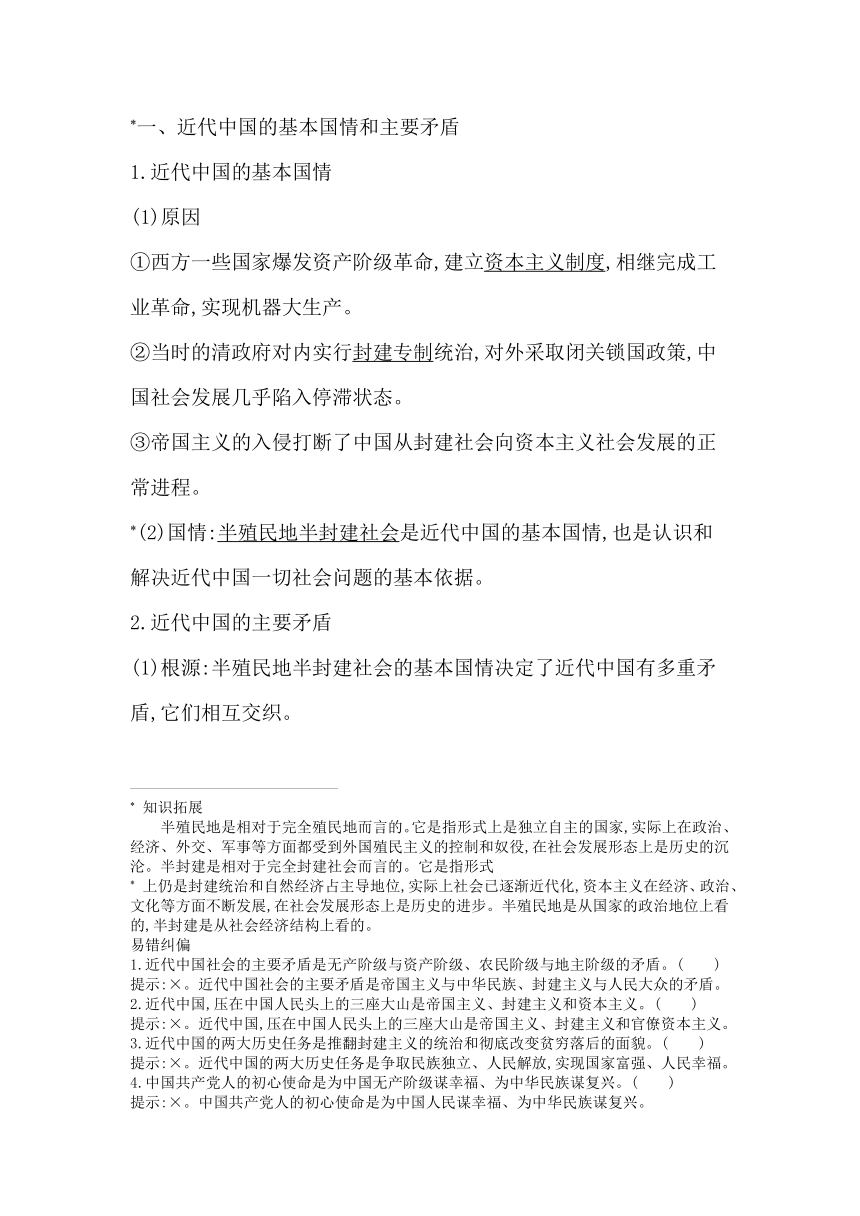 *一、近代中国的基本国情和主要矛盾

1.近代中国的基本国情

(1)原因

①西方一些国家爆发资产阶级革命,建立资本主义制度,相继完成工业革命,实现机器大生产。

②当时的清政府对内实行封建专制统治,对外采取闭关锁国政策,中国社会发展几乎陷入停滞状态。

③帝国主义的入侵打断了中国从封建社会向资本主义社会发展的正常进程。

*(2)国情:半殖民地半封建社会是近代中国的基本国情,也是认识和解决近代中国一切社会问题的基本依据。

2.近代中国的主要矛盾

(1)根源:半殖民地半封建社会的基本国情决定了近代中国有多重矛盾,它们相互交织。

* 知识拓展

半殖民地是相对于完全殖民地而言的。它是指形式上是独立自主的国家,实际上在政治、经济、外交、军事等方面都受到外国殖民主义的控制和奴役,在社会发展形态上是历史的沉沦。半封建是相对于完全封建社会而言的。它是指形式

* 上仍是封建统治和自然经济占主导地位,实际上社会已逐渐近代化,资本主义在经济、政治、文化等方面不断发展,在社会发展形态上是历史的进步。半殖民地是从国家的政治地位上看的,半封建是从社会经济结构上看的。

易错纠偏

1.近代中国社会的主要矛盾是无产阶级与资产阶级、农民阶级与地主阶级的矛盾。( )

提示:×。近代中国社会的主要矛盾是帝国主义与中华民族、封建主义与人民大众的矛盾。

2.近代中国,压在中国人民头上的三座大山是帝国主义、封建主义和资本主义。( )

提示:×。近代中国,压在中国人民头上的三座大山是帝国主义、封建主义和官僚资本主义。

3.近代中国的两大历史任务是推翻封建主义的统治和彻底改变贫穷落后的面貌。( )

提示:×。近代中国的两大历史任务是争取民族独立、人民解放,实现国家富强、人民幸福。

4.中国共产党人的初心使命是为中国无产阶级谋幸福、为中华民族谋复兴。( )

提示:×。中国共产党人的初心使命是为中国人民谋幸福、为中华民族谋复兴。